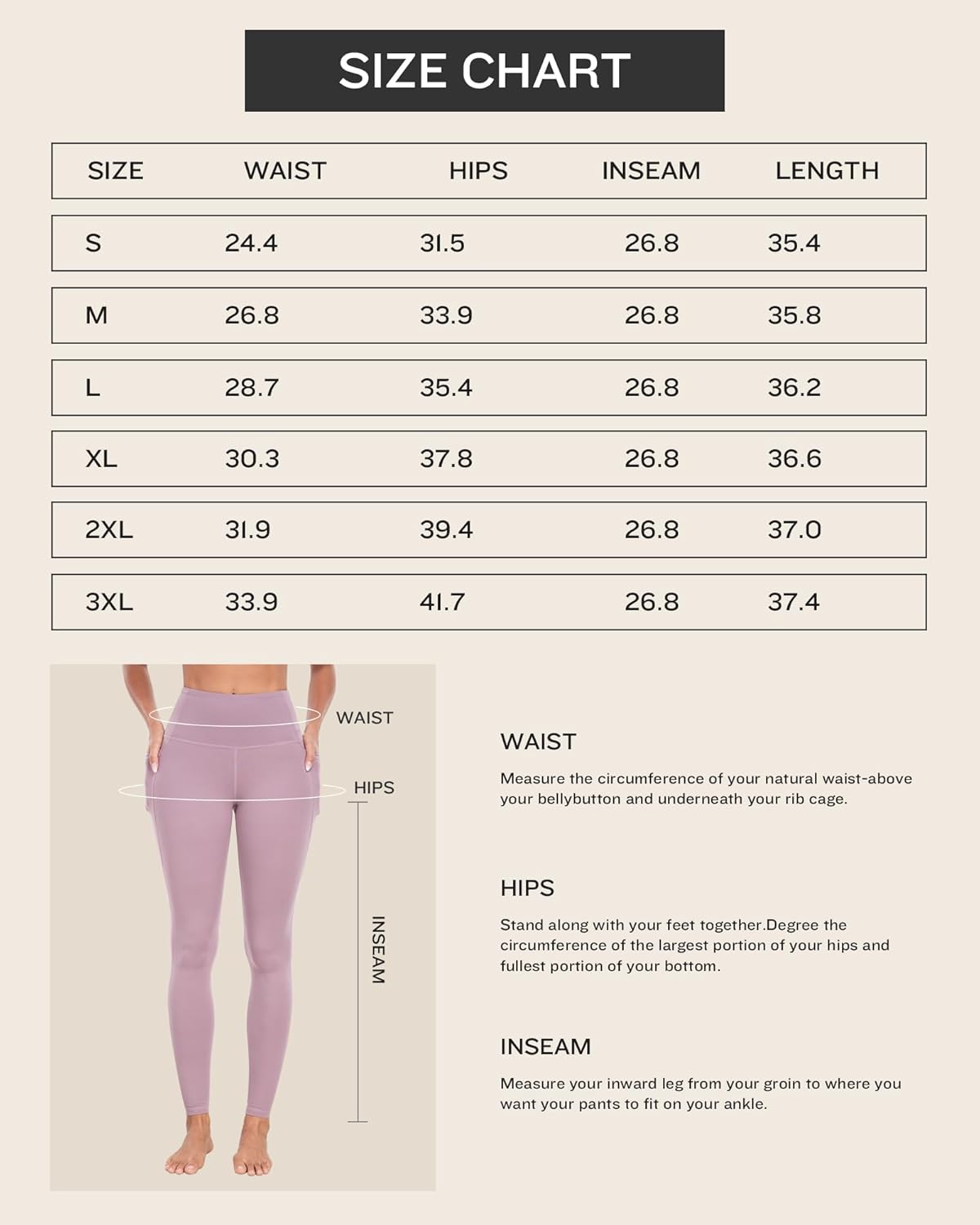 SIZE CHART

| SIZE | WAIST | HIPS | INSEAM | LENGTH |
|---|---|---|---|---|
| S | 24.4 | 31.5 | 26.8 | 35.4 |
| M | 26.8 | 33.9 | 26.8 | 35.8 |
| L | 28.7 | 35.4 | 26.8 | 36.2 |
| XL | 30.3 | 37.8 | 26.8 | 36.6 |
| 2XL | 31.9 | 39.4 | 26.8 | 37.0 |
| 3XL | 33.9 | 41.7 | 26.8 | 37.4 |

WAIST

HIPS

INSEAM

WAIST

Measure the circumference of your natural waist-above your bellybutton and underneath your rib cage.

HIPS

Stand along with your feet together.Degree the circumference of the largest portion of your hips and fullest portion of your bottom.

INSEAM

Measure your inward leg from your groin to where you want your pants to fit on your ankle.